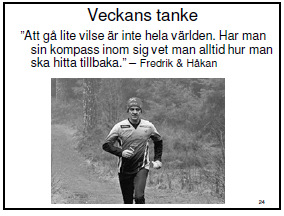 Veckans tanke

"Att gå lite vilse är inte hela världen. Har man sin kompass inom sig vet man alltid hur man ska hitta tillbaka." – Fredrik & Håkan

24